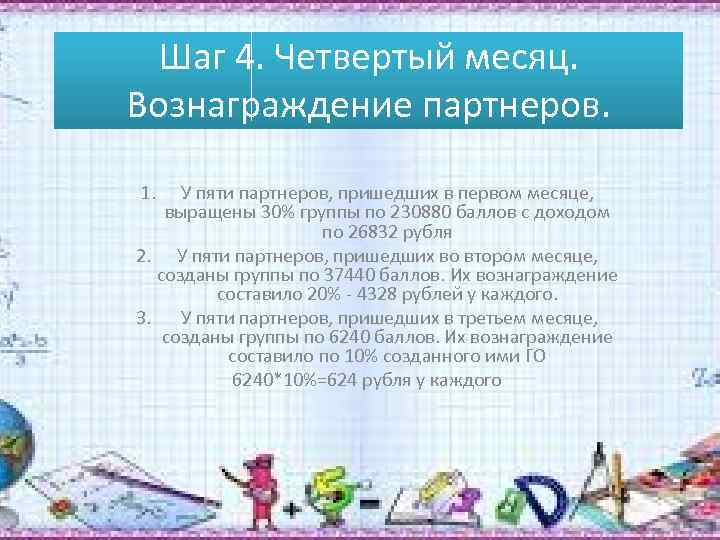 Шаг 4. Четвертый месяц. Вознаграждение партнеров.

1. У пяти партнеров, пришедших в первом месяце, выращены 30% группы по 230880 баллов с доходом по 26832 рубля

2. У пяти партнеров, пришедших во втором месяце, созданы группы по 37440 баллов. Их вознаграждение составило 20% - 4328 рублей у каждого.

3. У пяти партнеров, пришедших в третьем месяце, созданы группы по 6240 баллов. Их вознаграждение составило по 10% созданного ими ГО

6240*10%=624 рубля у каждого